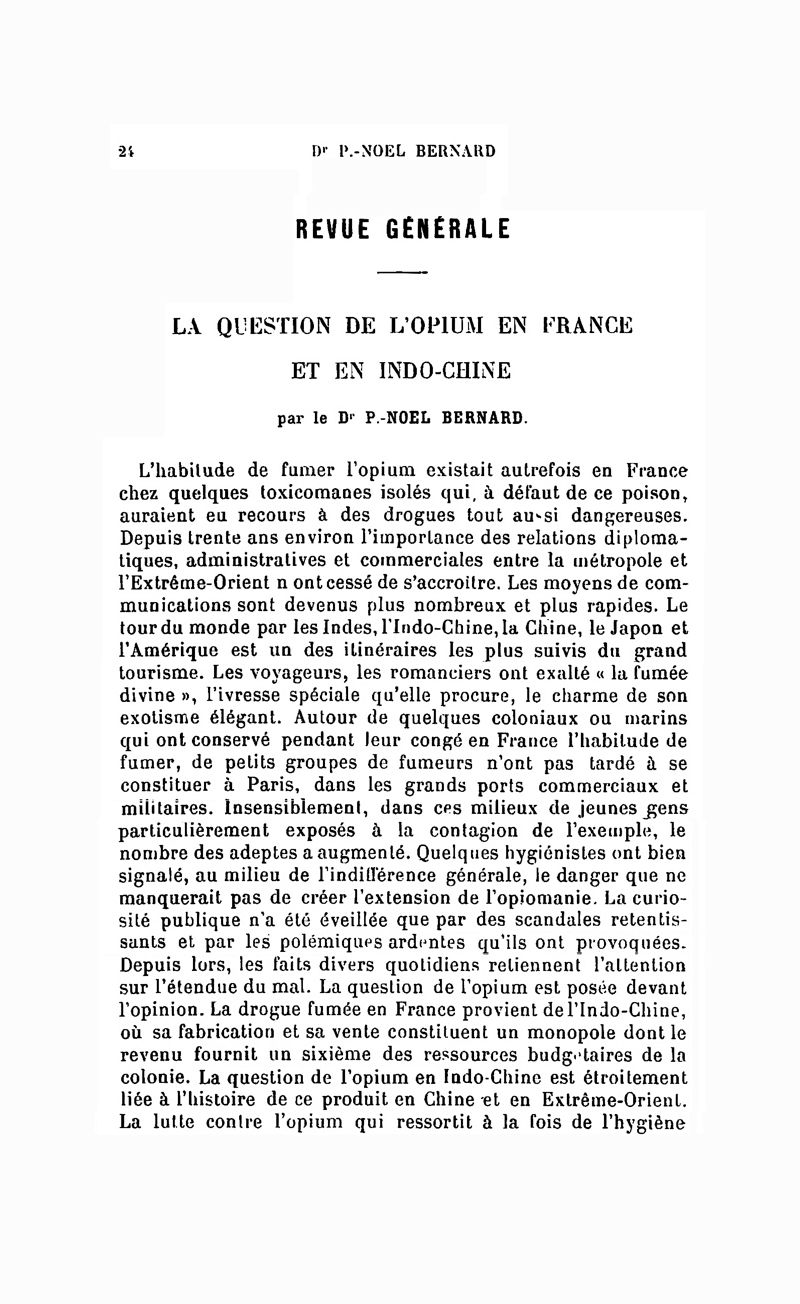 24 Dr P.-NOEL BERNARD

REVUE GÉNÉRALE

LA QUESTION DE L'OPIUM EN FRANCE ET EN INDO-CHINE

par le Dr P.-NOEL BERNARD.

L'habitude de fumer l'opium existait autrefois en France chez quelques toxicomanes isolés qui, à défaut de ce poison, auraient eu recours à des drogues tout aussi dangereuses. Depuis trente ans environ l'importance des relations diplomatiques, administratives et commerciales entre la métropole et l'Extrême-Orient n ont cessé de s'accroître. Les moyens de communications sont devenus plus nombreux et plus rapides. Le tour du monde par les Indes, l'Indo-Chine, la Chine, le Japon et l'Amérique est un des itinéraires les plus suivis du grand tourisme. Les voyageurs, les romanciers ont exalté « la fumée divine », l'ivresse spéciale qu'elle procure, le charme de son exotisme élégant. Autour de quelques coloniaux ou marins qui ont conservé pendant leur congé en France l'habitude de fumer, de petits groupes de fumeurs n'ont pas tardé à se constituer à Paris, dans les grands ports commerciaux et militaires. Insensiblement, dans ces milieux de jeunes gens particulièrement exposés à la contagion de l'exemple, le nombre des adeptes a augmenté. Quelques hygiénistes ont bien signalé, au milieu de l'indifférence générale, le danger que ne manquerait pas de créer l'extension de l'opiomanie. La curiosité publique n'a été éveillée que par des scandales retentissants et par les polémiques ardentes qu'ils ont provoquées. Depuis lors, les faits divers quotidiens retiennent l'attention sur l'étendue du mal. La question de l'opium est posée devant l'opinion. La drogue fumée en France provient de l'Indo-Chine, où sa fabrication et sa vente constituent un monopole dont le revenu fournit un sixième des ressources budgétaires de la colonie. La question de l'opium en Indo-Chine est étroitement liée à l'histoire de ce produit en Chine et en Extrême-Orient. La lutte contre l'opium qui ressortit à la fois de l'hygiène